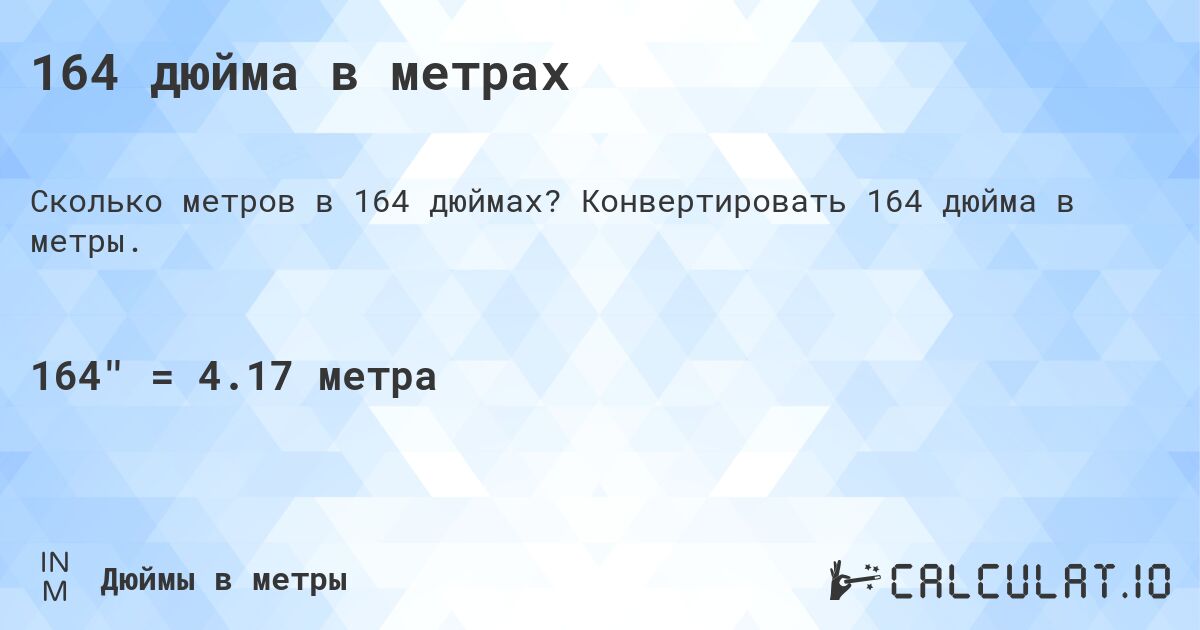 164 дюйма в метрах

Сколько метров в 164 дюймах? Конвертировать 164 дюйма в метры.

164" = 4.17 метра

IN
M

Дюймы в метры

CALCULAT.IO